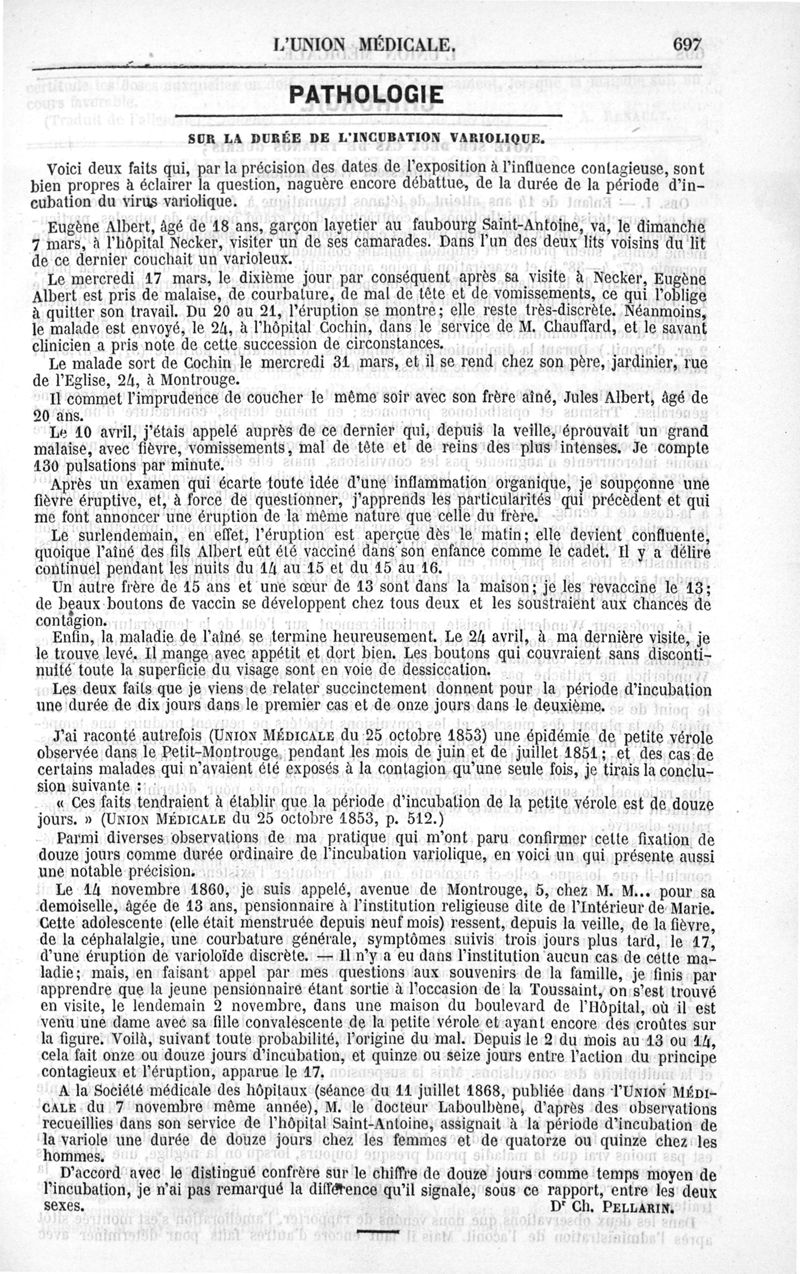 L'UNION MÉDICALE. 697

PATHOLOGIE

SUR LA DURÉE DE L'INCUBATION VARIOLIQUE.

Voici deux faits qui, par la précision des dates de l'exposition à l'influence contagieuse, sont bien propres à éclairer la question, naguère encore débattue, de la durée de la période d'incubation du virus variolique.

Eugène Albert, âgé de 18 ans, garçon layetier au faubourg Saint-Antoine, va, le dimanche 7 mars, à l'hôpital Necker, visiter un de ses camarades. Dans l'un des deux lits voisins du lit de ce dernier couchait un varioleux.

Le mercredi 17 mars, le dixième jour par conséquent après sa visite à Necker, Eugène Albert est pris de malaise, de courbature, de mal de tête et de vomissements, ce qui l'oblige à quitter son travail. Du 20 au 21, l'éruption se montre; elle reste très-discrète. Néanmoins, le malade est envoyé, le 24, à l'hôpital Cochin, dans le service de M. Chauffard, et le savant clinicien a pris note de cette succession de circonstances.

Le malade sort de Cochin le mercredi 31 mars, et il se rend chez son père, jardinier, rue de l'Eglise, 24, à Montrouge.

Il commet l'imprudence de coucher le même soir avec son frère aîné, Jules Albert, âgé de 20 ans.

Le 10 avril, j'étais appelé auprès de ce dernier qui, depuis la veille, éprouvait un grand malaise, avec fièvre, vomissements, mal de tête et de reins des plus intenses. Je compte 130 pulsations par minute.

Après un examen qui écarte toute idée d'une inflammation organique, je soupçonne une fièvre éruptive, et, à force de questionner, j'apprends les particularités qui précèdent et qui me font annoncer une éruption de la même nature que celle du frère.

Le surlendemain, en effet, l'éruption est aperçue dès le matin; elle devient confluente, quoique l'aîné des fils Albert eût été vacciné dans son enfance comme le cadet. Il y a délire continuel pendant les nuits du 14 au 15 et du 15 au 16.

Un autre frère de 15 ans et une sœur de 13 sont dans la maison; je les revaccine le 13; de beaux boutons de vaccin se développent chez tous deux et les soustraient aux chances de contagion.

Enfin, la maladie de l'aîné se termine heureusement. Le 24 avril, à ma dernière visite, je le trouve levé. Il mange avec appétit et dort bien. Les boutons qui couvraient sans discontinuité toute la superficie du visage sont en voie de dessiccation.

Les deux faits que je viens de relater succinctement donnent pour la période d'incubation une durée de dix jours dans le premier cas et de onze jours dans le deuxième.

J'ai raconté autrefois (UNION MÉDICALE du 25 octobre 1853) une épidémie de petite vérole observée dans le Petit-Montrouge pendant les mois de juin et de juillet 1851; et des cas de certains malades qui n'avaient été exposés à la contagion qu'une seule fois, je tirais la conclusion suivante :

« Ces faits tendraient à établir que la période d'incubation de la petite vérole est de douze jours. » (UNION MÉDICALE du 25 octobre 1853, p. 512.)

Parmi diverses observations de ma pratique qui m'ont paru confirmer cette fixation de douze jours comme durée ordinaire de l'incubation variolique, en voici un qui présente aussi une notable précision.

Le 14 novembre 1860, je suis appelé, avenue de Montrouge, 5, chez M. M... pour sa demoiselle, âgée de 13 ans, pensionnaire à l'institution religieuse dite de l'Intérieur de Marie. Cette adolescente (elle était menstruée depuis neuf mois) ressent, depuis la veille, de la fièvre, de la céphalalgie, une courbature générale, symptômes suivis trois jours plus tard, le 17, d'une éruption de varioloïde discrète. — Il n'y a eu dans l'institution aucun cas de cette maladie; mais, en faisant appel par mes questions aux souvenirs de la famille, je finis par apprendre que la jeune pensionnaire étant sortie à l'occasion de la Toussaint, on s'est trouvé en visite, le lendemain 2 novembre, dans une maison du boulevard de l'Hôpital, où il est venu une dame avec sa fille convalescente de la petite vérole et ayant encore des croûtes sur la figure. Voilà, suivant toute probabilité, l'origine du mal. Depuis le 2 du mois au 13 ou 14, cela fait onze ou douze jours d'incubation, et quinze ou seize jours entre l'action du principe contagieux et l'éruption, apparue le 17.

A la Société médicale des hôpitaux (séance du 11 juillet 1868, publiée dans l'UNION MÉDICALE du 7 novembre même année), M. le docteur Laboulbène, d'après des observations recueillies dans son service de l'hôpital Saint-Antoine, assignait à la période d'incubation de la variole une durée de douze jours chez les femmes et de quatorze ou quinze chez les hommes.

D'accord avec le distingué confrère sur le chiffre de douze jours comme temps moyen de l'incubation, je n'ai pas remarqué la différence qu'il signale, sous ce rapport, entre les deux sexes. Dr Ch. PELLARIN.